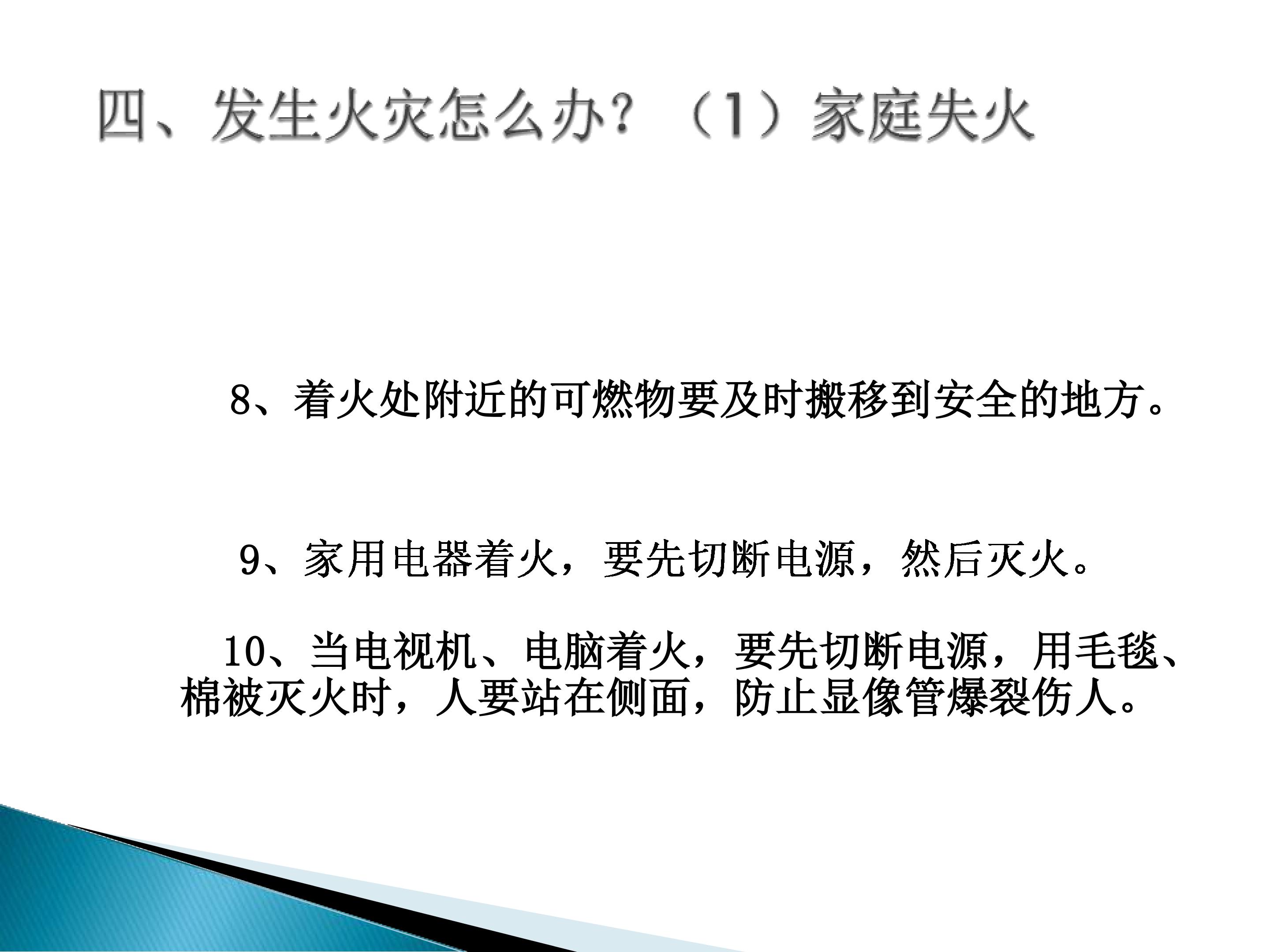 四、发生火灾怎么办？（1）家庭失火

8、着火处附近的可燃物要及时搬移到安全的地方。

9、家用电器着火，要先切断电源，然后灭火。

10、当电视机、电脑着火，要先切断电源，用毛毯、棉被灭火时，人要站在侧面，防止显像管爆裂伤人。